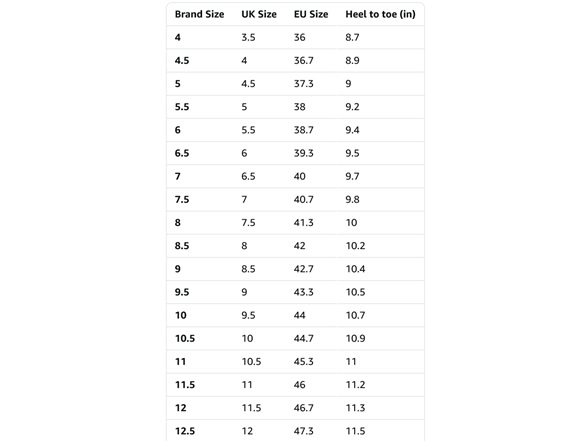 | Brand Size | UK Size | EU Size | Heel to toe (in) |
|---|---|---|---|
| 4 | 3.5 | 36 | 8.7 |
| 4.5 | 4 | 36.7 | 8.9 |
| 5 | 4.5 | 37.3 | 9 |
| 5.5 | 5 | 38 | 9.2 |
| 6 | 5.5 | 38.7 | 9.4 |
| 6.5 | 6 | 39.3 | 9.5 |
| 7 | 6.5 | 40 | 9.7 |
| 7.5 | 7 | 40.7 | 9.8 |
| 8 | 7.5 | 41.3 | 10 |
| 8.5 | 8 | 42 | 10.2 |
| 9 | 8.5 | 42.7 | 10.4 |
| 9.5 | 9 | 43.3 | 10.5 |
| 10 | 9.5 | 44 | 10.7 |
| 10.5 | 10 | 44.7 | 10.9 |
| 11 | 10.5 | 45.3 | 11 |
| 11.5 | 11 | 46 | 11.2 |
| 12 | 11.5 | 46.7 | 11.3 |
| 12.5 | 12 | 47.3 | 11.5 |